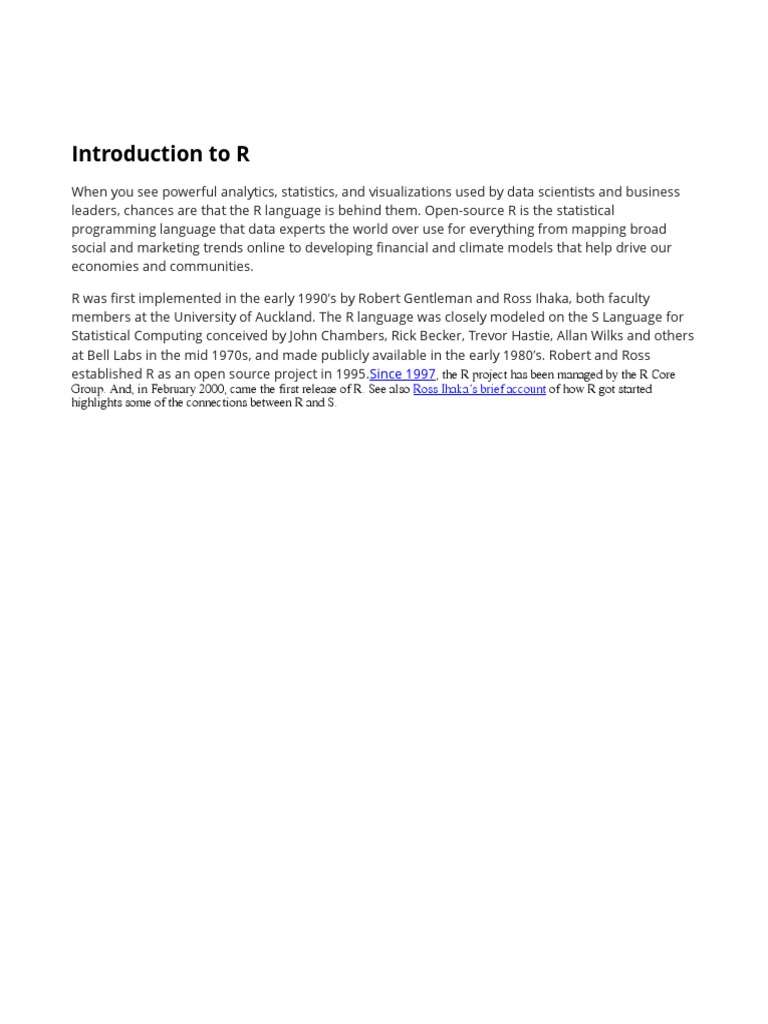 Introduction to R

When you see powerful analytics, statistics, and visualizations used by data scientists and business leaders, chances are that the R language is behind them. Open-source R is the statistical programming language that data experts the world over use for everything from mapping broad social and marketing trends online to developing financial and climate models that help drive our economies and communities.

R was first implemented in the early 1990's by Robert Gentleman and Ross Ihaka, both faculty members at the University of Auckland. The R language was closely modeled on the S Language for Statistical Computing conceived by John Chambers, Rick Becker, Trevor Hastie, Allan Wilks and others at Bell Labs in the mid 1970s, and made publicly available in the early 1980's. Robert and Ross established R as an open source project in 1995.Since 1997, the R project has been managed by the R Core Group. And, in February 2000, came the first release of R. See also Ross Ihaka's brief account of how R got started highlights some of the connections between R and S.